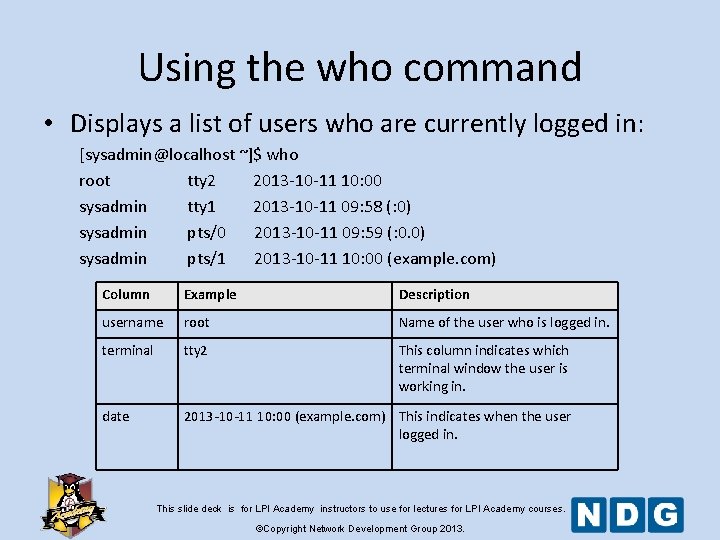 Using the who command

• Displays a list of users who are currently logged in:

[sysadmin@localhost ~]$ who
root tty2 2013-10-11 10:00
sysadmin tty1 2013-10-11 09:58 (:0)
sysadmin pts/0 2013-10-11 09:59 (:0.0)
sysadmin pts/1 2013-10-11 10:00 (example.com)

| Column | Example | Description |
|---|---|---|
| username | root | Name of the user who is logged in. |
| terminal | tty2 | This column indicates which terminal window the user is working in. |
| date | 2013-10-11 10:00 (example.com) | This indicates when the user logged in. |

Academy

This slide deck is for LPI Academy instructors to use for lectures for LPI Academy courses.
©Copyright Network Development Group 2013.

NDG